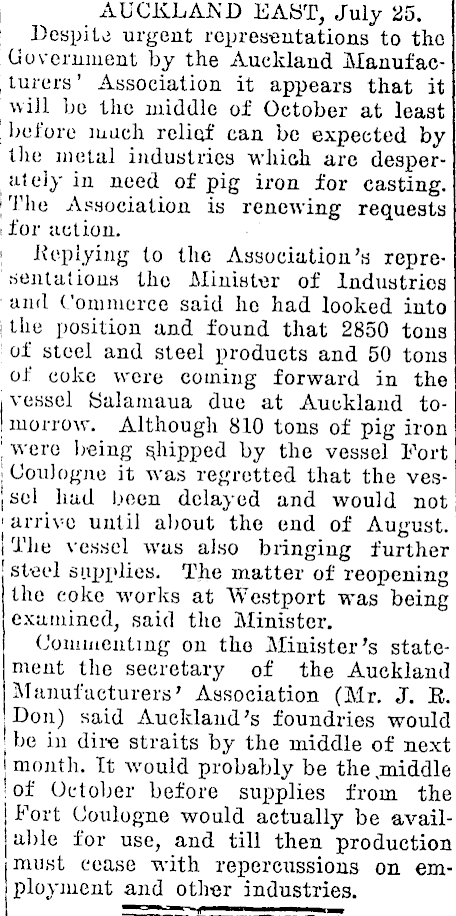 AUCKLAND EAST, July 25.

Despite urgent representations to the Government by the Auckland Manufacturers' Association it appears that it will be the middle of October at least before much relief can be expected by the metal industries which are desperately in need of pig iron for casting. The Association is renewing requests for action.

Replying to the Association's representations the Minister of Industries and Commerce said he had looked into the position and found that 2850 tons of steel and steel products and 50 tons of coke were coming forward in the vessel Salamaua due at Auckland tomorrow. Although 810 tons of pig iron were being shipped by the vessel Fort Coulogne it was regretted that the vessel had been delayed and would not arrive until about the end of August. The vessel was also bringing further steel supplies. The matter of reopening the coke works at Westport was being examined, said the Minister.

Commenting on the Minister's statement the secretary of the Auckland Manufacturers' Association (Mr. J. R. Don) said Auckland's foundries would be in dire straits by the middle of next month. It would probably be the middle of October before supplies from the Fort Coulogne would actually be available for use, and till then production must cease with repercussions on employment and other industries.